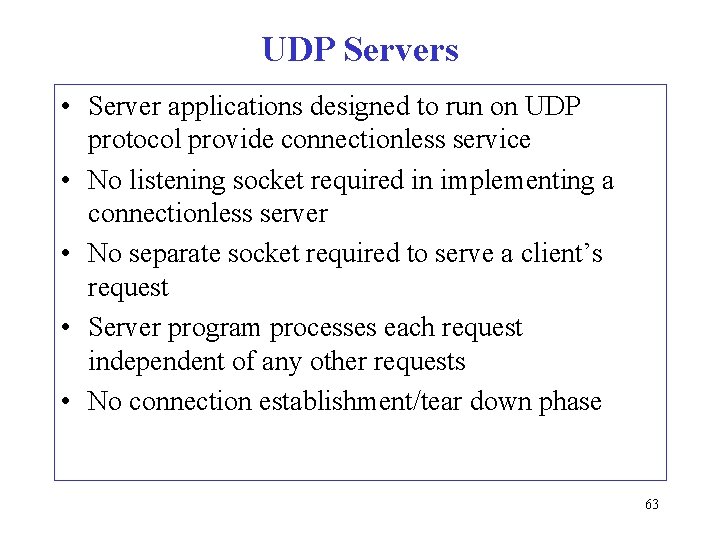 UDP Servers

• Server applications designed to run on UDP protocol provide connectionless service
• No listening socket required in implementing a connectionless server
• No separate socket required to serve a client's request
• Server program processes each request independent of any other requests
• No connection establishment/tear down phase

63